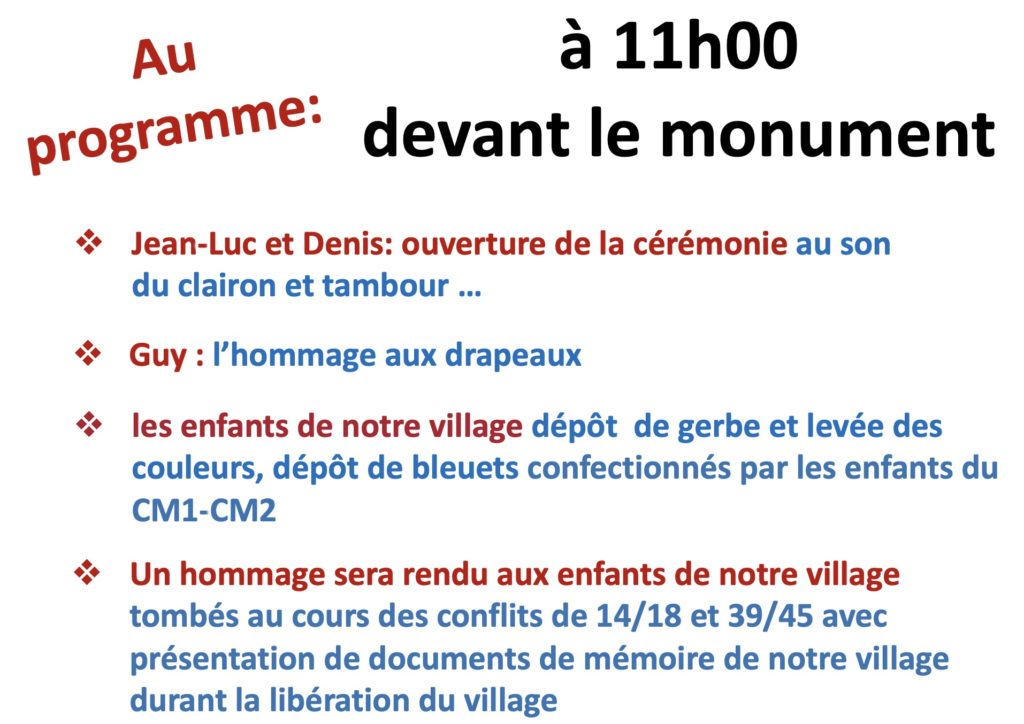 Au programme:

à 11h00
devant le monument

❖ Jean-Luc et Denis: ouverture de la cérémonie au son du clairon et tambour …

❖ Guy : l’hommage aux drapeaux

❖ les enfants de notre village dépôt de gerbe et levée des couleurs, dépôt de bleuets confectionnés par les enfants du CM1-CM2

❖ Un hommage sera rendu aux enfants de notre village tombés au cours des conflits de 14/18 et 39/45 avec présentation de documents de mémoire de notre village durant la libération du village